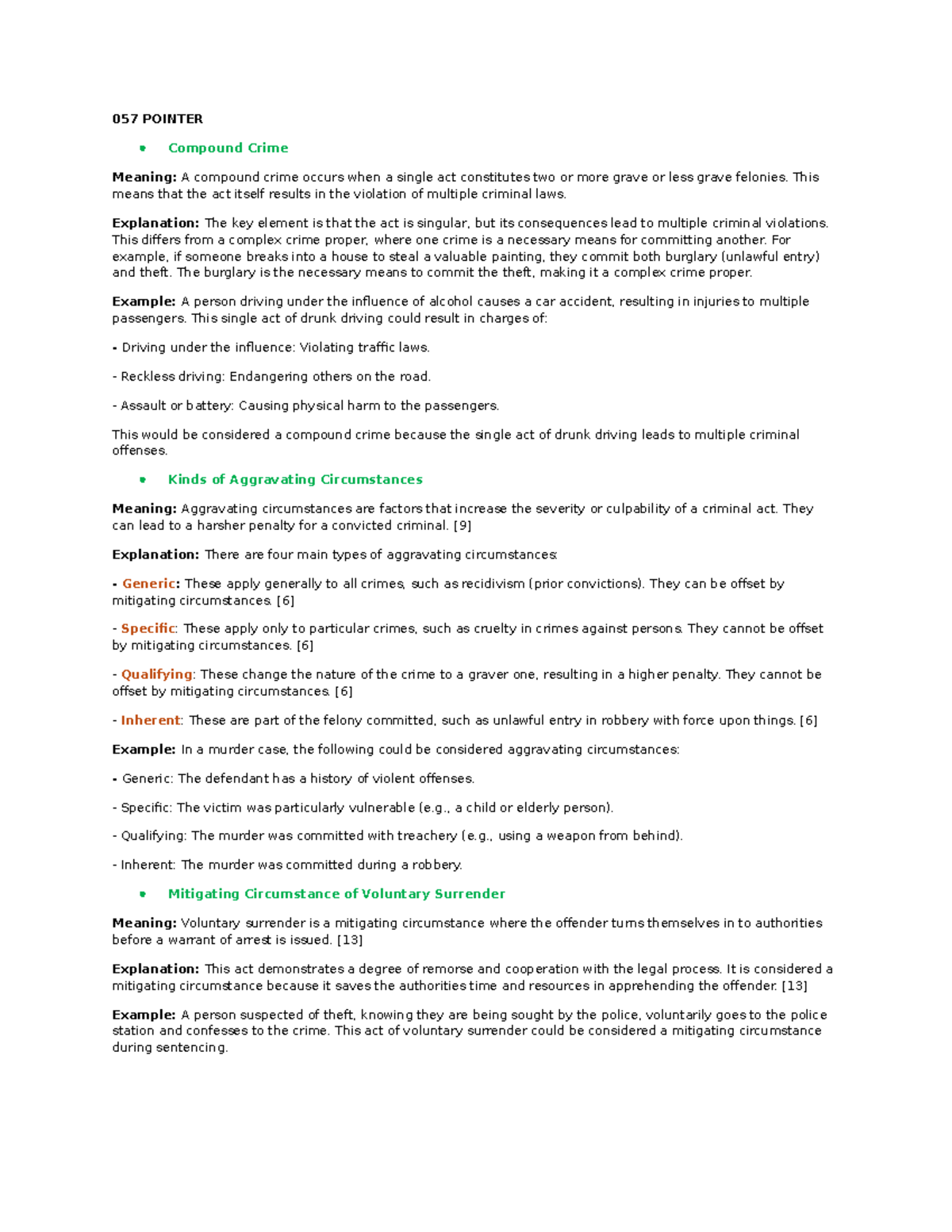 057 POINTER

• Compound Crime

Meaning: A compound crime occurs when a single act constitutes two or more grave or less grave felonies. This means that the act itself results in the violation of multiple criminal laws.

Explanation: The key element is that the act is singular, but its consequences lead to multiple criminal violations. This differs from a complex crime proper, where one crime is a necessary means for committing another. For example, if someone breaks into a house to steal a valuable painting, they commit both burglary (unlawful entry) and theft. The burglary is the necessary means to commit the theft, making it a complex crime proper.

Example: A person driving under the influence of alcohol causes a car accident, resulting in injuries to multiple passengers. This single act of drunk driving could result in charges of:

- Driving under the influence: Violating traffic laws.

- Reckless driving: Endangering others on the road.

- Assault or battery: Causing physical harm to the passengers.

This would be considered a compound crime because the single act of drunk driving leads to multiple criminal offenses.

• Kinds of Aggravating Circumstances

Meaning: Aggravating circumstances are factors that increase the severity or culpability of a criminal act. They can lead to a harsher penalty for a convicted criminal. [9]

Explanation: There are four main types of aggravating circumstances:

- Generic: These apply generally to all crimes, such as recidivism (prior convictions). They can be offset by mitigating circumstances. [6]

- Specific: These apply only to particular crimes, such as cruelty in crimes against persons. They cannot be offset by mitigating circumstances. [6]

- Qualifying: These change the nature of the crime to a graver one, resulting in a higher penalty. They cannot be offset by mitigating circumstances. [6]

- Inherent: These are part of the felony committed, such as unlawful entry in robbery with force upon things. [6]

Example: In a murder case, the following could be considered aggravating circumstances:

- Generic: The defendant has a history of violent offenses.

- Specific: The victim was particularly vulnerable (e.g., a child or elderly person).

- Qualifying: The murder was committed with treachery (e.g., using a weapon from behind).

- Inherent: The murder was committed during a robbery.

• Mitigating Circumstance of Voluntary Surrender

Meaning: Voluntary surrender is a mitigating circumstance where the offender turns themselves in to authorities before a warrant of arrest is issued. [13]

Explanation: This act demonstrates a degree of remorse and cooperation with the legal process. It is considered a mitigating circumstance because it saves the authorities time and resources in apprehending the offender. [13]

Example: A person suspected of theft, knowing they are being sought by the police, voluntarily goes to the police station and confesses to the crime. This act of voluntary surrender could be considered a mitigating circumstance during sentencing.